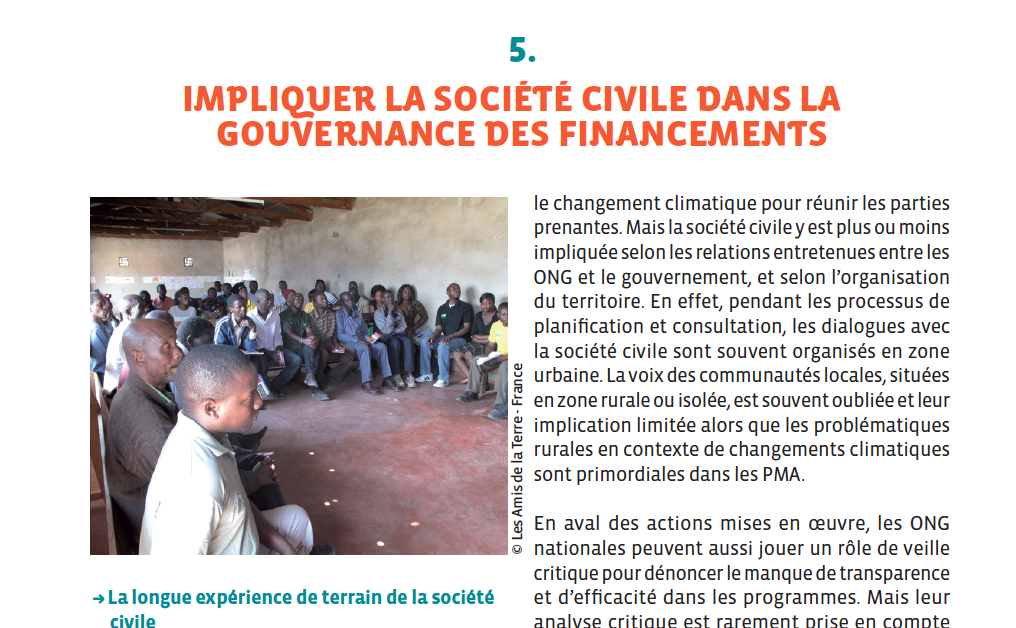 5.

IMPLIQUER LA SOCIÉTÉ CIVILE DANS LA GOUVERNANCE DES FINANCEMENTS

© Les Amis de la Terre - France

→ La longue expérience de terrain de la société civile

le changement climatique pour réunir les parties prenantes. Mais la société civile y est plus ou moins impliquée selon les relations entretenues entre les ONG et le gouvernement, et selon l'organisation du territoire. En effet, pendant les processus de planification et consultation, les dialogues avec la société civile sont souvent organisés en zone urbaine. La voix des communautés locales, situées en zone rurale ou isolée, est souvent oubliée et leur implication limitée alors que les problématiques rurales en contexte de changements climatiques sont primordiales dans les PMA.

En aval des actions mises en œuvre, les ONG nationales peuvent aussi jouer un rôle de veille critique pour dénoncer le manque de transparence et d'efficacité dans les programmes. Mais leur analyse critique est rarement prise en compte